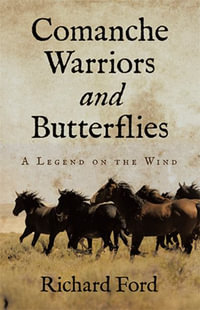 Comanche Warriors and Butterflies

A Legend on the Wind

Richard Ford